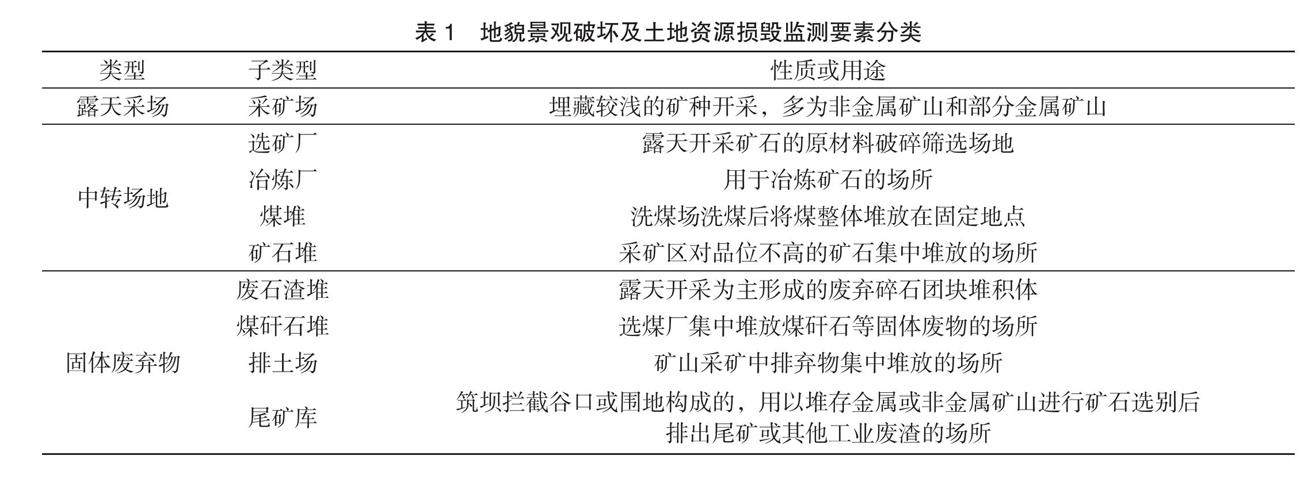 表 1　地貌景观破坏及土地资源损毁监测要素分类

| 类型 | 子类型 | 性质或用途 |
|---|---|---|
| 露天采场 | 采矿场 | 埋藏较浅的矿种开采，多为非金属矿山和部分金属矿山 |
| 中转场地 | 选矿厂 | 露天开采矿石的原材料破碎筛选场地 |
| | 冶炼厂 | 用于冶炼矿石的场所 |
| | 煤堆 | 洗煤场洗煤后将煤整体堆放在固定地点 |
| | 矿石堆 | 采矿区对品位不高的矿石集中堆放的场所 |
| 固体废弃物 | 废石渣堆 | 露天开采为主形成的废弃碎石团块堆积体 |
| | 煤矸石堆 | 选煤厂集中堆放煤矸石等固体废物的场所 |
| | 排土场 | 矿山采矿中排弃物集中堆放的场所 |
| | 尾矿库 | 筑坝拦截谷口或围地构成的，用以堆存金属或非金属矿山进行矿石选别后排出尾矿或其他工业废渣的场所 |